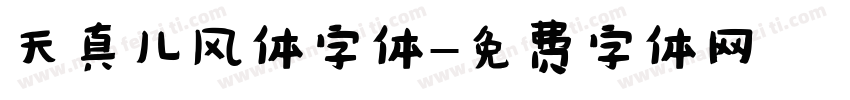 天真儿风体字体-免费字体网